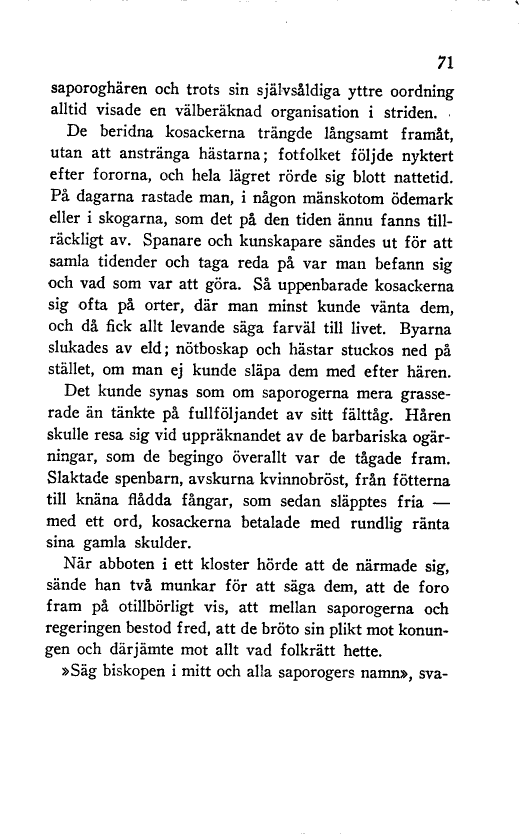 71

saporoghären och trots sin självsåldiga yttre oordning alltid visade en välberäknad organisation i striden.

De beridna kosackerna trängde långsamt framåt, utan att anstränga hästarna; fotfolket följde nyktert efter fororna, och hela lägret rörde sig blott nattetid. På dagarna rastade man, i någon mänskotom ödemark eller i skogarna, som det på den tiden ännu fanns tillräckligt av. Spanare och kunskapare sändes ut för att samla tidender och taga reda på var man befann sig och vad som var att göra. Så uppenbarade kosackerna sig ofta på orter, där man minst kunde vänta dem, och då fick allt levande säga farväl till livet. Byarna slukades av eld; nötboskap och hästar stuckos ned på stället, om man ej kunde släpa dem med efter hären.

Det kunde synas som om saporogerna mera grasserade än tänkte på fullföljandet av sitt fälttåg. Håren skulle resa sig vid uppräknandet av de barbariska ogärningar, som de begingo överallt var de tågade fram. Slaktade spenbarn, avskurna kvinnobröst, från fötterna till knäna flådda fångar, som sedan släpptes fria — med ett ord, kosackerna betalade med rundlig ränta sina gamla skulder.

När abboten i ett kloster hörde att de närmade sig, sände han två munkar för att säga dem, att de foro fram på otillbörligt vis, att mellan saporogerna och regeringen bestod fred, att de bröto sin plikt mot konungen och därjämte mot allt vad folkrätt hette.

»Säg biskopen i mitt och alla saporogers namn», sva-